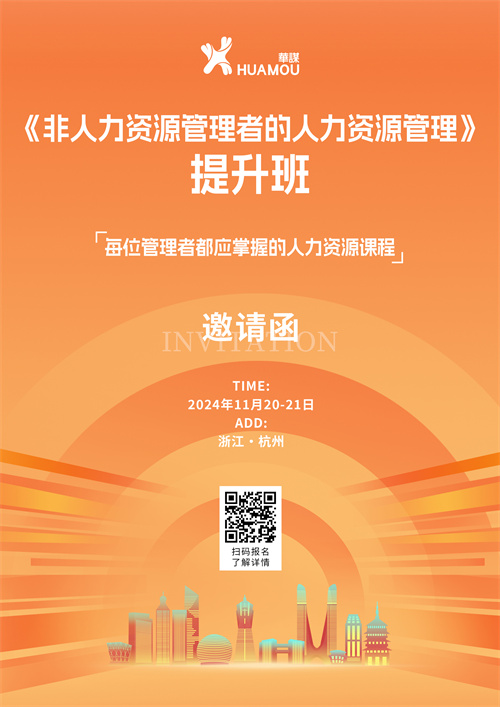 華謀
HUAMOU

《非人力资源管理者的人力资源管理》
提升班

「每位管理者都应掌握的人力资源课程」

邀请函
INVITATION

TIME:
2024年11月20-21日
ADD:
浙江 · 杭州

扫码报名
了解详情